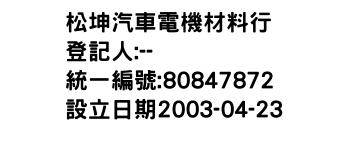 松坤汽車電機材料行
登記人:--
統一編號:80847872
設立日期2003-04-23